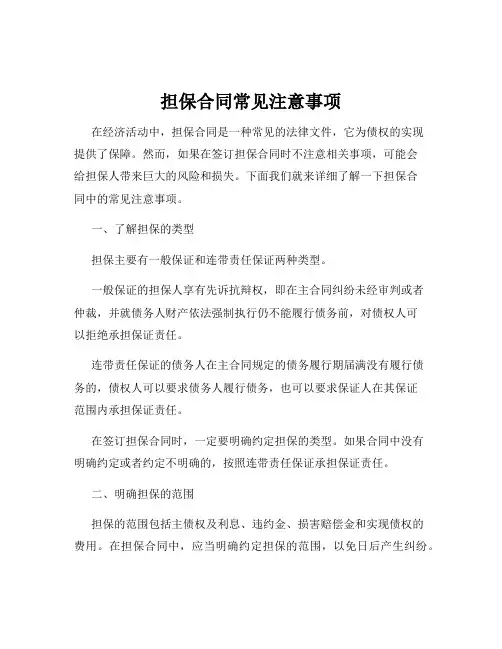 担保合同常见注意事项

在经济活动中，担保合同是一种常见的法律文件，它为债权的实现提供了保障。然而，如果在签订担保合同时不注意相关事项，可能会给担保人带来巨大的风险和损失。下面我们就来详细了解一下担保合同中的常见注意事项。

一、了解担保的类型

担保主要有一般保证和连带责任保证两种类型。

一般保证的担保人享有先诉抗辩权，即在主合同纠纷未经审判或者仲裁，并就债务人财产依法强制执行仍不能履行债务前，对债权人可以拒绝承担保证责任。

连带责任保证的债务人在主合同规定的债务履行期届满没有履行债务的，债权人可以要求债务人履行债务，也可以要求保证人在其保证范围内承担保证责任。

在签订担保合同时，一定要明确约定担保的类型。如果合同中没有明确约定或者约定不明确的，按照连带责任保证承担保证责任。

二、明确担保的范围

担保的范围包括主债权及利息、违约金、损害赔偿金和实现债权的费用。在担保合同中，应当明确约定担保的范围，以免日后产生纠纷。